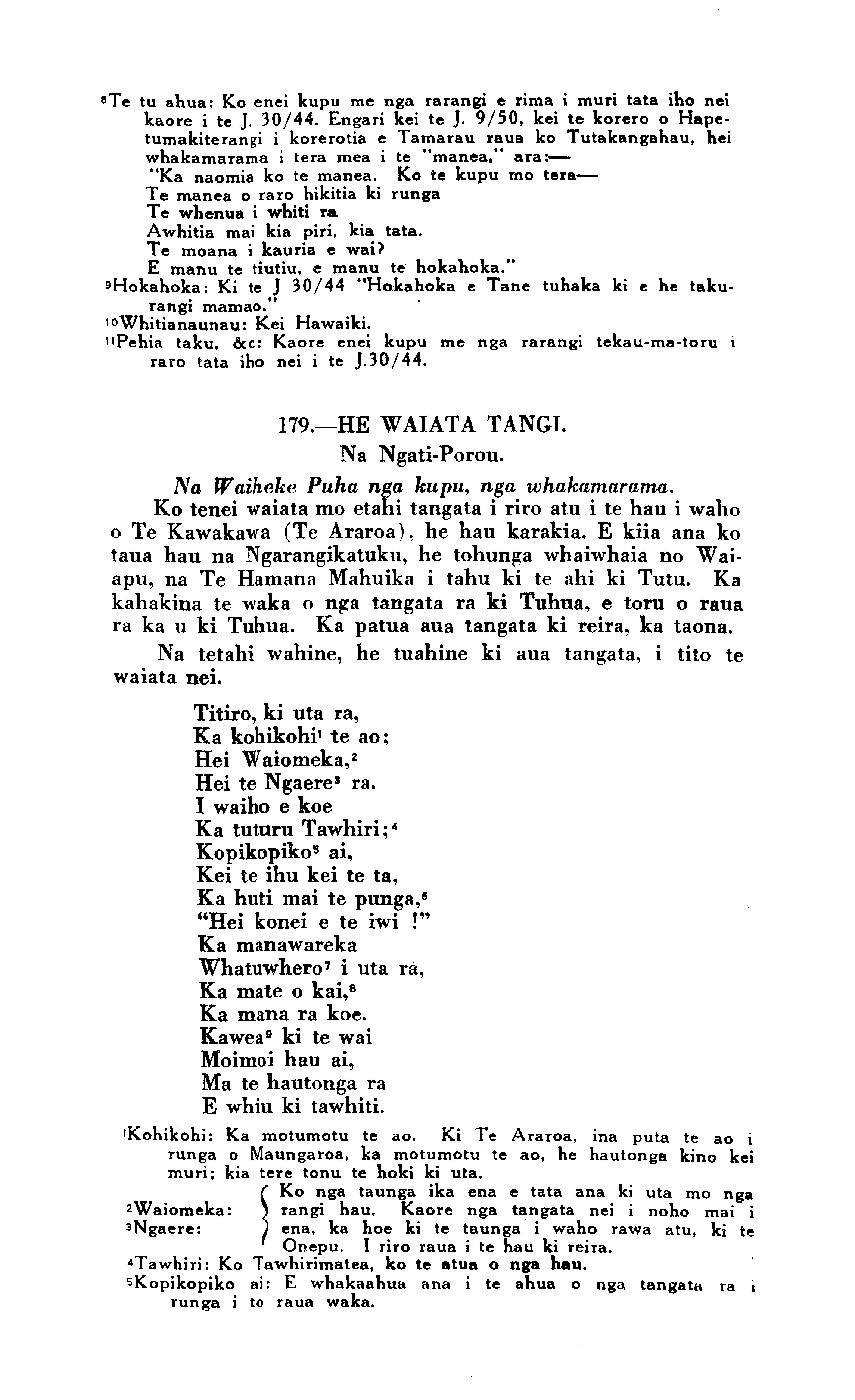 $^8$Te tu ahua: Ko enei kupu me nga rarangi e rima i muri tata iho nei kaore i te J. 30/44. Engari kei te J. 9/50, kei te korero o Hapetumakiterangi i korerotia e Tamarau raua ko Tutakangahau, hei whakamarama i tera mea i te "manea," ara:—
"Ka naomia ko te manea. Ko te kupu mo tera—
Te manea o raro hikitia ki runga
Te whenua i whiti ra
Awhitia mai kia piri, kia tata.
Te moana i kauria e wai?
E manu te tiutiu, e manu te hokahoka."
$^9$Hokahoka: Ki te J 30/44 "Hokahoka e Tane tuhaka ki e he takurangi mamao."
$^{10}$Whitianaunau: Kei Hawaiki.
$^{11}$Pehia taku, &c: Kaore enei kupu me nga rarangi tekau-ma-toru i raro tata iho nei i te J.30/44.

179.—HE WAIATA TANGI.
Na Ngati-Porou.

Na Waiheke Puha nga kupu, nga whakamarama.
Ko tenei waiata mo etahi tangata i riro atu i te hau i waho o Te Kawakawa (Te Araroa), he hau karakia. E kiia ana ko taua hau na Ngarangikatuku, he tohunga whaiwhaia no Waiapu, na Te Hamana Mahuika i tahu ki te ahi ki Tutu. Ka kahakina te waka o nga tangata ra ki Tuhua, e toru o raua ra ka u ki Tuhua. Ka patua aua tangata ki reira, ka taona.

Na tetahi wahine, he tuahine ki aua tangata, i tito te waiata nei.

Titiro, ki uta ra,
Ka kohikohi$^1$ te ao;
Hei Waiomeka,$^2$
Hei te Ngaere$^3$ ra.
I waiho e koe
Ka tuturu Tawhiri;$^4$
Kopikopiko$^5$ ai,
Kei te ihu kei te ta,
Ka huti mai te punga,$^6$
"Hei konei e te iwi !"
Ka manawareka
Whatuwhero$^7$ i uta ra,
Ka mate o kai,$^8$
Ka mana ra koe.
Kawea$^9$ ki te wai
Moimoi hau ai,
Ma te hautonga ra
E whiu ki tawhiti.

$^1$Kohikohi: Ka motumotu te ao. Ki Te Araroa, ina puta te ao i runga o Maungaroa, ka motumotu te ao, he hautonga kino kei muri; kia tere tonu te hoki ki uta.
$^2$Waiomeka: $^3$Ngaere: Ko nga taunga ika ena e tata ana ki uta mo nga rangi hau. Kaore nga tangata nei i noho mai i ena, ka hoe ki te taunga i waho rawa atu, ki te Onepu. I riro raua i te hau ki reira.
$^4$Tawhiri: Ko Tawhirimatea, ko te atua o nga hau.
$^5$Kopikopiko ai: E whakaahua ana i te ahua o nga tangata ra i runga i to raua waka.